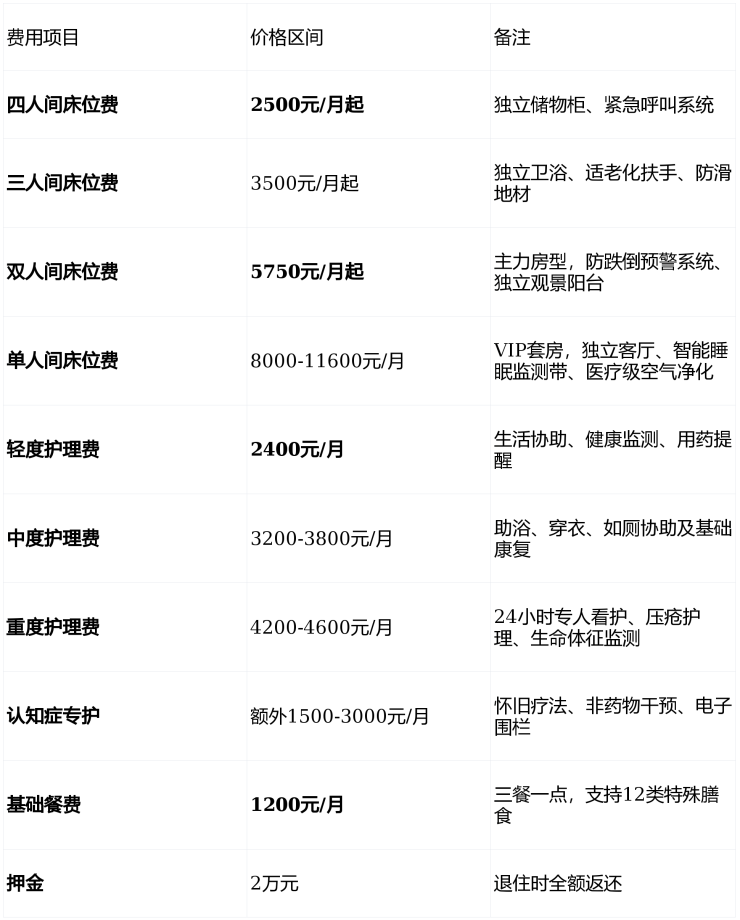 | 费用项目 | 价格区间 | 备注 |
|---|---|---|
| 四人间床位费 | 2500元/月起 | 独立储物柜、紧急呼叫系统 |
| 三人间床位费 | 3500元/月起 | 独立卫浴、适老化扶手、防滑地材 |
| 双人间床位费 | 5750元/月起 | 主力房型，防跌倒预警系统、独立观景阳台 |
| 单人间床位费 | 8000-11600元/月 | VIP套房，独立客厅、智能睡眠监测带、医疗级空气净化 |
| 轻度护理费 | 2400元/月 | 生活协助、健康监测、用药提醒 |
| 中度护理费 | 3200-3800元/月 | 助浴、穿衣、如厕协助及基础康复 |
| 重度护理费 | 4200-4600元/月 | 24小时专人看护、压疮护理、生命体征监测 |
| 认知症专护 | 额外1500-3000元/月 | 怀旧疗法、非药物干预、电子围栏 |
| 基础餐费 | 1200元/月 | 三餐一点，支持12类特殊膳食 |
| 押金 | 2万元 | 退住时全额返还 |